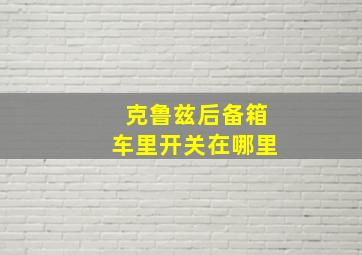 克鲁兹后备箱
车里开关在哪里